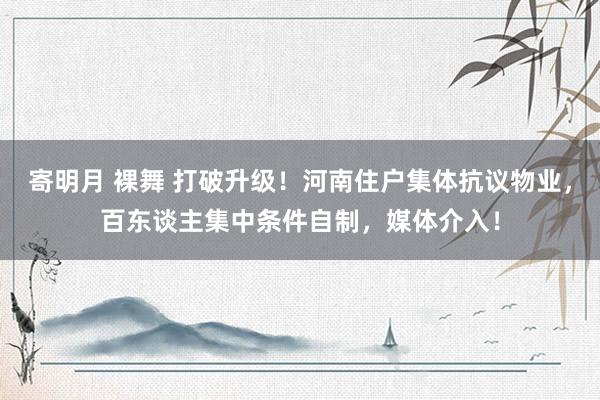 寄明月 裸舞 打破升级！河南住户集体抗议物业，百东谈主集中条件自制，媒体介入！